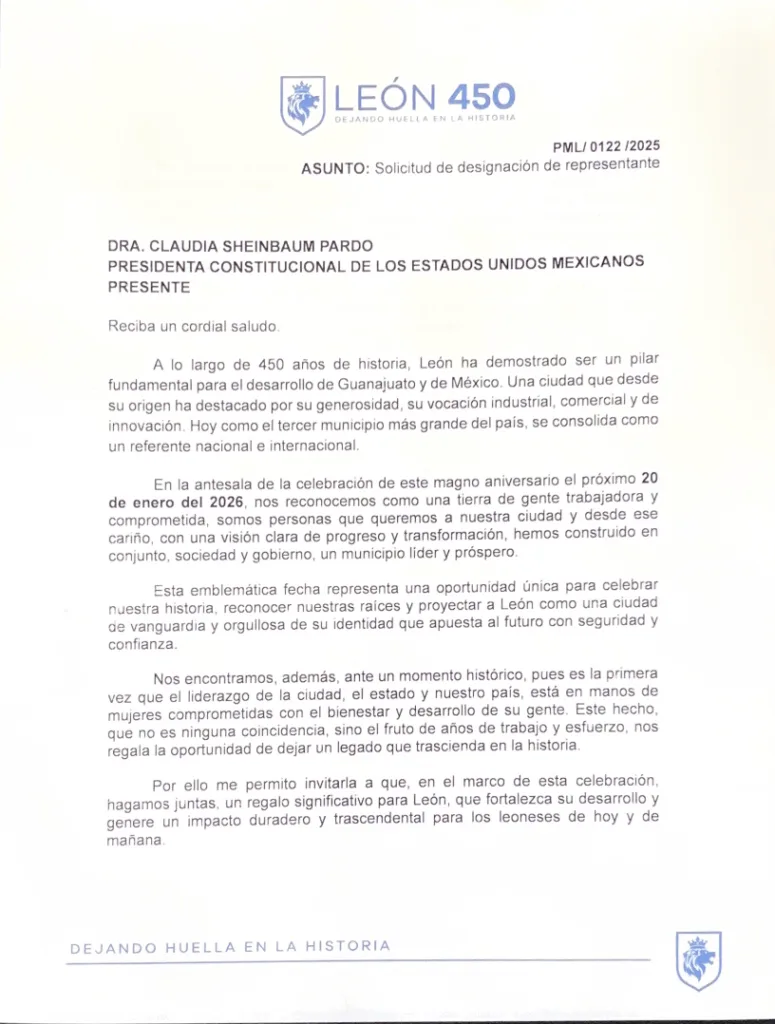 LEÓN 450
DEJANDO HUELLA EN LA HISTORIA

PML/ 0122 /2025
ASUNTO: Solicitud de designación de representante

DRA. CLAUDIA SHEINBAUM PARDO
PRESIDENTA CONSTITUCIONAL DE LOS ESTADOS UNIDOS MEXICANOS
PRESENTE

Reciba un cordial saludo.

A lo largo de 450 años de historia, León ha demostrado ser un pilar fundamental para el desarrollo de Guanajuato y de México. Una ciudad que desde su origen ha destacado por su generosidad, su vocación industrial, comercial y de innovación. Hoy como el tercer municipio más grande del país, se consolida como un referente nacional e internacional.

En la antesala de la celebración de este magno aniversario el próximo 20 de enero del 2026, nos reconocemos como una tierra de gente trabajadora y comprometida, somos personas que queremos a nuestra ciudad y desde ese cariño, con una visión clara de progreso y transformación, hemos construido en conjunto, sociedad y gobierno, un municipio líder y próspero.

Esta emblemática fecha representa una oportunidad única para celebrar nuestra historia, reconocer nuestras raíces y proyectar a León como una ciudad de vanguardia y orgullosa de su identidad que apuesta al futuro con seguridad y confianza.

Nos encontramos, además, ante un momento histórico, pues es la primera vez que el liderazgo de la ciudad, el estado y nuestro país, está en manos de mujeres comprometidas con el bienestar y desarrollo de su gente. Este hecho, que no es ninguna coincidencia, sino el fruto de años de trabajo y esfuerzo, nos regala la oportunidad de dejar un legado que trascienda en la historia.

Por ello me permito invitarla a que, en el marco de esta celebración, hagamos juntas, un regalo significativo para León, que fortalezca su desarrollo y genere un impacto duradero y trascendental para los leoneses de hoy y de mañana.

DEJANDO HUELLA EN LA HISTORIA